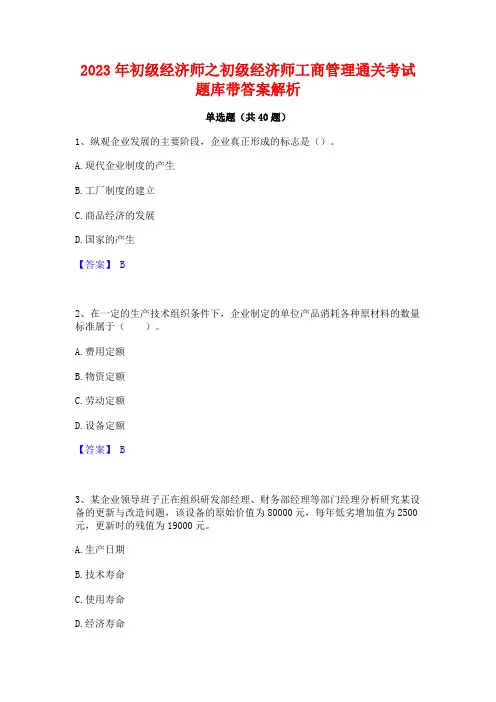 2023 年初级经济师之初级经济师工商管理通关考试题库带答案解析

单选题（共 40 题）

1、纵观企业发展的主要阶段，企业真正形成的标志是（）。

A. 现代企业制度的产生

B. 工厂制度的建立

C. 商品经济的发展

D. 国家的产生

【答案】 B

2、在一定的生产技术组织条件下，企业制定的单位产品消耗各种原材料的数量标准属于（　　）。

A. 费用定额

B. 物资定额

C. 劳动定额

D. 设备定额

【答案】 B

3、某企业领导班子正在组织研发部经理、财务部经理等部门经理分析研究某设备的更新与改造问题，该设备的原始价值为 80000 元，每年低劣增加值为 2500 元，更新时的残值为 19000 元。

A. 生产日期

B. 技术寿命

C. 使用寿命

D. 经济寿命